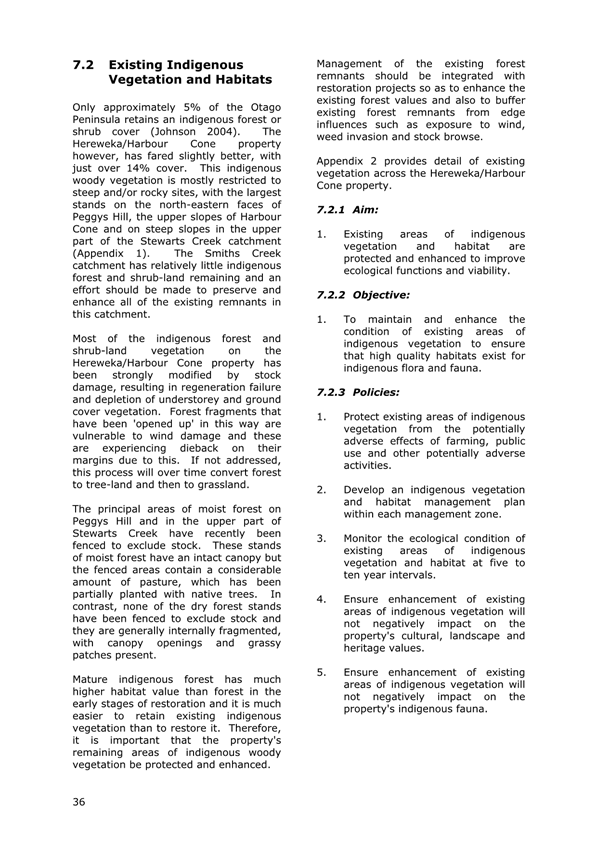 7.2 Existing Indigenous Vegetation and Habitats

Only approximately 5% of the Otago Peninsula retains an indigenous forest or shrub cover (Johnson 2004). The Hereweka/Harbour Cone property however, has fared slightly better, with just over 14% cover. This indigenous woody vegetation is mostly restricted to steep and/or rocky sites, with the largest stands on the north-eastern faces of Peggys Hill, the upper slopes of Harbour Cone and on steep slopes in the upper part of the Stewarts Creek catchment (Appendix 1). The Smiths Creek catchment has relatively little indigenous forest and shrub-land remaining and an effort should be made to preserve and enhance all of the existing remnants in this catchment.

Most of the indigenous forest and shrub-land vegetation on the Hereweka/Harbour Cone property has been strongly modified by stock damage, resulting in regeneration failure and depletion of understorey and ground cover vegetation. Forest fragments that have been 'opened up' in this way are vulnerable to wind damage and these are experiencing dieback on their margins due to this. If not addressed, this process will over time convert forest to tree-land and then to grassland.

The principal areas of moist forest on Peggys Hill and in the upper part of Stewarts Creek have recently been fenced to exclude stock. These stands of moist forest have an intact canopy but the fenced areas contain a considerable amount of pasture, which has been partially planted with native trees. In contrast, none of the dry forest stands have been fenced to exclude stock and they are generally internally fragmented, with canopy openings and grassy patches present.

Mature indigenous forest has much higher habitat value than forest in the early stages of restoration and it is much easier to retain existing indigenous vegetation than to restore it. Therefore, it is important that the property's remaining areas of indigenous woody vegetation be protected and enhanced.

Management of the existing forest remnants should be integrated with restoration projects so as to enhance the existing forest values and also to buffer existing forest remnants from edge influences such as exposure to wind, weed invasion and stock browse.

Appendix 2 provides detail of existing vegetation across the Hereweka/Harbour Cone property.

7.2.1 Aim:

1. Existing areas of indigenous vegetation and habitat are protected and enhanced to improve ecological functions and viability.

7.2.2 Objective:

1. To maintain and enhance the condition of existing areas of indigenous vegetation to ensure that high quality habitats exist for indigenous flora and fauna.

7.2.3 Policies:

1. Protect existing areas of indigenous vegetation from the potentially adverse effects of farming, public use and other potentially adverse activities.

2. Develop an indigenous vegetation and habitat management plan within each management zone.

3. Monitor the ecological condition of existing areas of indigenous vegetation and habitat at five to ten year intervals.

4. Ensure enhancement of existing areas of indigenous vegetation will not negatively impact on the property's cultural, landscape and heritage values.

5. Ensure enhancement of existing areas of indigenous vegetation will not negatively impact on the property's indigenous fauna.

36